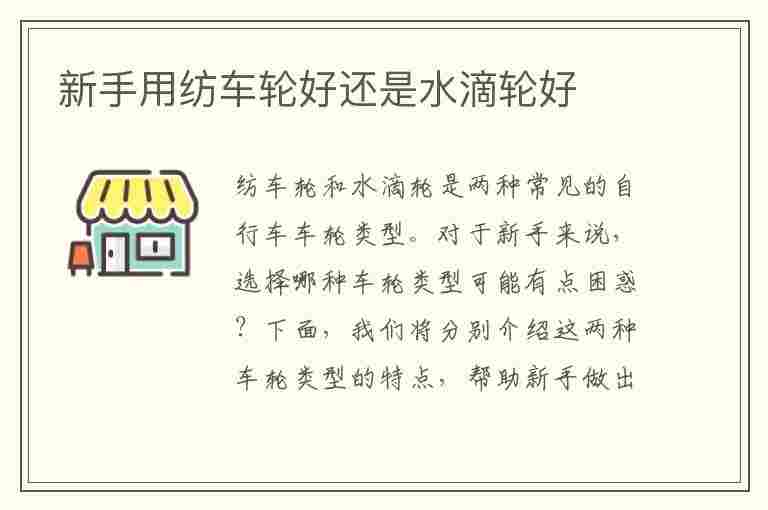 新手用纺车轮好还是水滴轮好

纺车轮和水滴轮是两种常见的自行车车轮类型。对于新手来说，选择哪种车轮类型可能有点困惑？下面，我们将分别介绍这两种车轮类型的特点，帮助新手做出